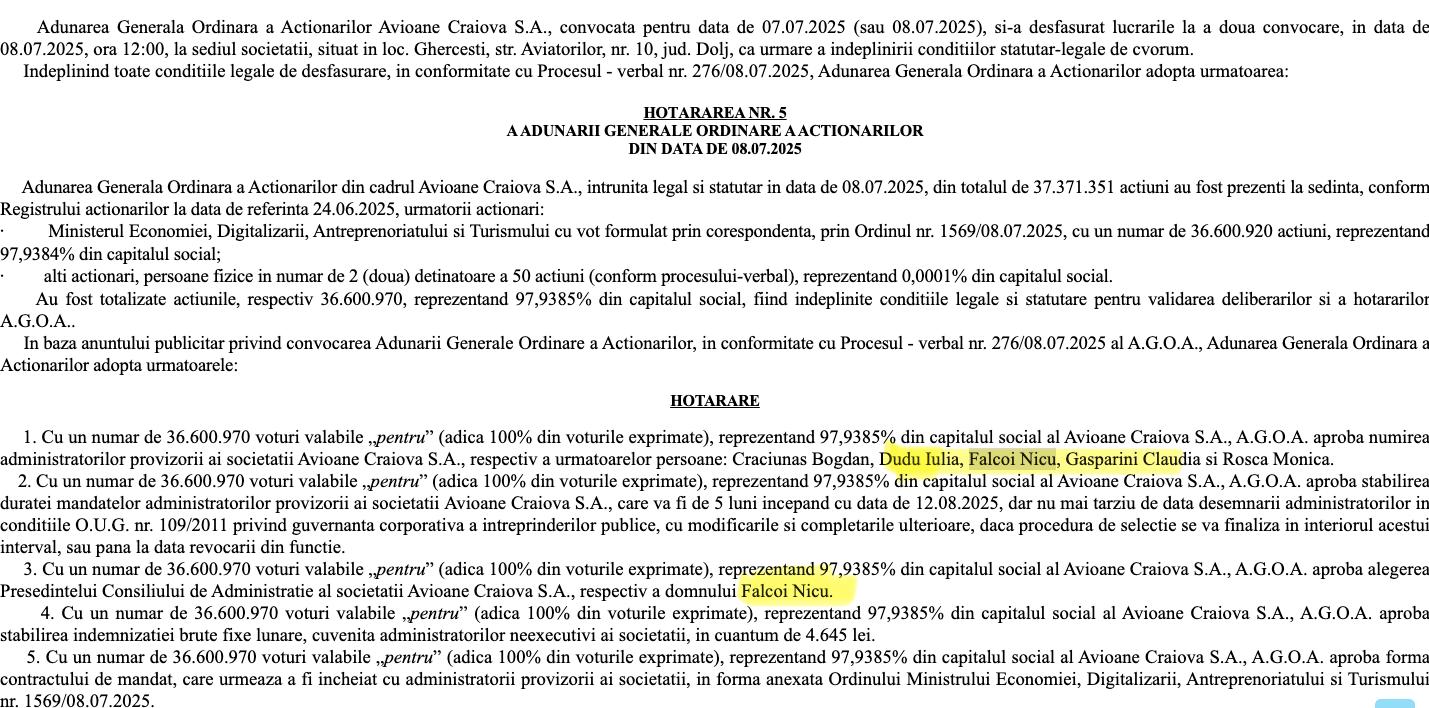 Adunarea Generala Ordinara a Actionarilor Avioane Craiova S.A., convocata pentru data de 07.07.2025 (sau 08.07.2025), si-a desfasurat lucrarile la a doua convocare, in data de 08.07.2025, ora 12:00, la sediul societatii, situat in loc. Ghercesti, str. Aviatorilor, nr. 10, jud. Dolj, ca urmare a indeplinirii conditiilor statutar-legale de cvorum.

Indeplinind toate conditiile legale de desfasurare, in conformitate cu Procesul - verbal nr. 276/08.07.2025, Adunarea Generala Ordinara a Actionarilor adopta urmatoarea:

HOTARAREA NR. 5
A ADUNARII GENERALE ORDINARE A ACTIONARILOR
DIN DATA DE 08.07.2025

Adunarea Generala Ordinara a Actionarilor din cadrul Avioane Craiova S.A., intrunita legal si statutar in data de 08.07.2025, din totalul de 37.371.351 actiuni au fost prezenti la sedinta, conform Registrului actionarilor la data de referinta 24.06.2025, urmatorii actionari:

· Ministerul Economiei, Digitalizarii, Antreprenoriatului si Turismului cu vot formulat prin corespondenta, prin Ordinul nr. 1569/08.07.2025, cu un numar de 36.600.920 actiuni, reprezentand 97,9384% din capitalul social;

· alti actionari, persoane fizice in numar de 2 (doua) detinatoare a 50 actiuni (conform procesului-verbal), reprezentand 0,0001% din capitalul social.

Au fost totalizate actiunile, respectiv 36.600.970, reprezentand 97,9385% din capitalul social, fiind indeplinite conditiile legale si statutare pentru validarea deliberarilor si a hotararilor A.G.O.A..

In baza anuntului publicitar privind convocarea Adunarii Generale Ordinare a Actionarilor, in conformitate cu Procesul - verbal nr. 276/08.07.2025 al A.G.O.A., Adunarea Generala Ordinara a Actionarilor adopta urmatoarele:

HOTARARE

1. Cu un numar de 36.600.970 voturi valabile „pentru” (adica 100% din voturile exprimate), reprezentand 97,9385% din capitalul social al Avioane Craiova S.A., A.G.O.A. aproba numirea administratorilor provizorii ai societatii Avioane Craiova S.A., respectiv a urmatoarelor persoane: Craciunas Bogdan, Dudu Iulia, Falcoi Nicu, Gasparini Claudia si Rosca Monica.

2. Cu un numar de 36.600.970 voturi valabile „pentru” (adica 100% din voturile exprimate), reprezentand 97,9385% din capitalul social al Avioane Craiova S.A., A.G.O.A. aproba stabilirea duratei mandatelor administratorilor provizorii ai societatii Avioane Craiova S.A., care va fi de 5 luni incepand cu data de 12.08.2025, dar nu mai tarziu de data desemnarii administratorilor in conditiile O.U.G. nr. 109/2011 privind guvernanta corporativa a intreprinderilor publice, cu modificarile si completarile ulterioare, daca procedura de selectie se va finaliza in interiorul acestui interval, sau pana la data revocarii din functie.

3. Cu un numar de 36.600.970 voturi valabile „pentru” (adica 100% din voturile exprimate), reprezentand 97,9385% din capitalul social al Avioane Craiova S.A., A.G.O.A. aproba alegerea Presedintelui Consiliului de Administratie al societatii Avioane Craiova S.A., respectiv a domnului Falcoi Nicu.

4. Cu un numar de 36.600.970 voturi valabile „pentru” (adica 100% din voturile exprimate), reprezentand 97,9385% din capitalul social al Avioane Craiova S.A., A.G.O.A. aproba stabilirea indemnizatiei brute fixe lunare, cuvenita administratorilor neexecutivi ai societatii, in cuantum de 4.645 lei.

5. Cu un numar de 36.600.970 voturi valabile „pentru” (adica 100% din voturile exprimate), reprezentand 97,9385% din capitalul social al Avioane Craiova S.A., A.G.O.A. aproba forma contractului de mandat, care urmeaza a fi incheiat cu administratorii provizorii ai societatii, in forma anexata Ordinului Ministrului Economiei, Digitalizarii, Antreprenoriatului si Turismului nr. 1569/08.07.2025.